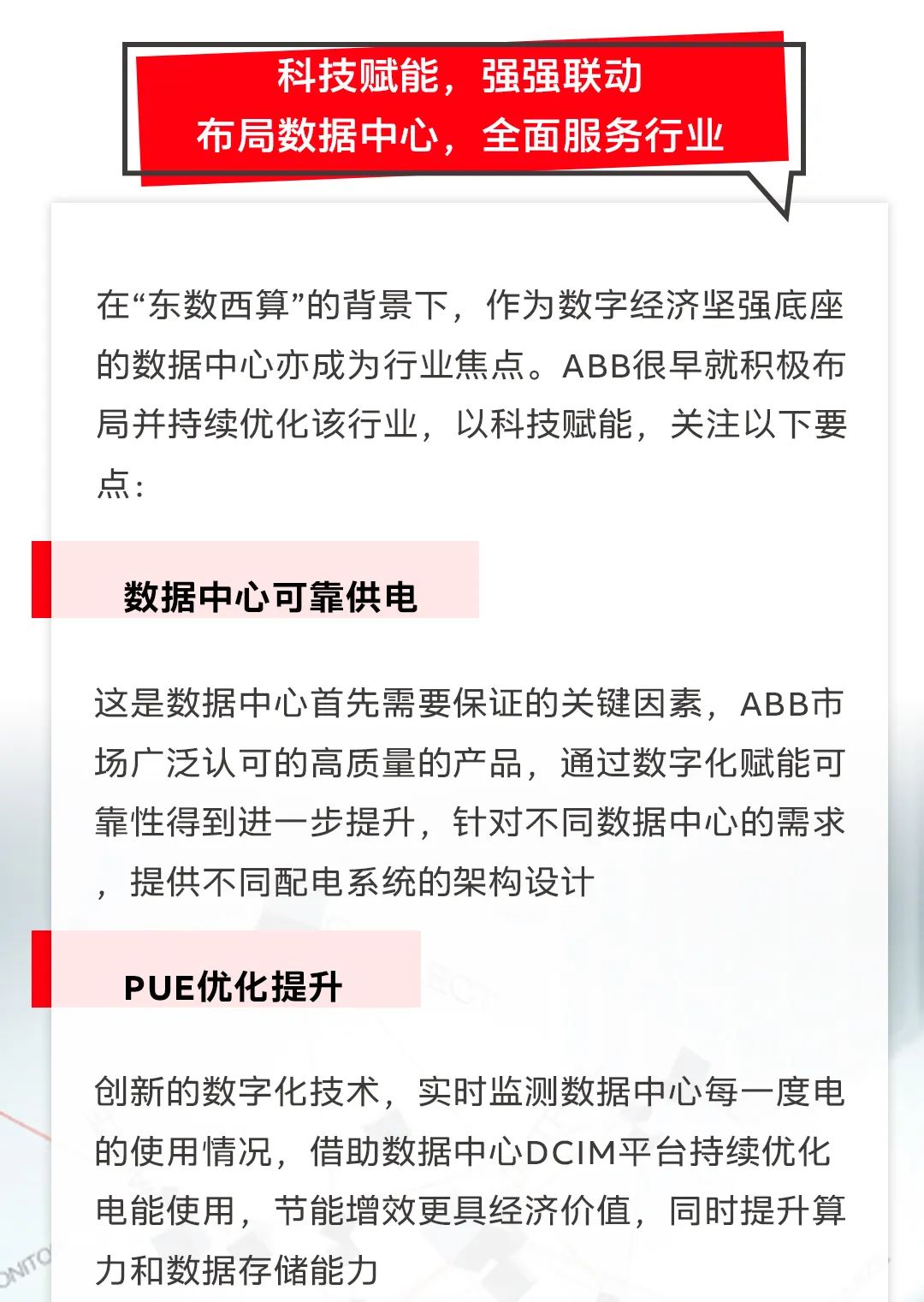 科技赋能，强强联动
布局数据中心，全面服务行业

在“东数西算”的背景下，作为数字经济坚强底座的数据中心亦成为行业焦点。ABB很早就积极布局并持续优化该行业，以科技赋能，关注以下要点：

数据中心可靠供电

这是数据中心首先需要保证的关键因素，ABB市场广泛认可的高质量的产品，通过数字化赋能可靠性得到进一步提升，针对不同数据中心的需求，提供不同配电系统的架构设计

PUE优化提升

创新的数字化技术，实时监测数据中心每一度电的使用情况，借助数据中心DCIM平台持续优化电能使用，节能增效更具经济价值，同时提升算力和数据存储能力